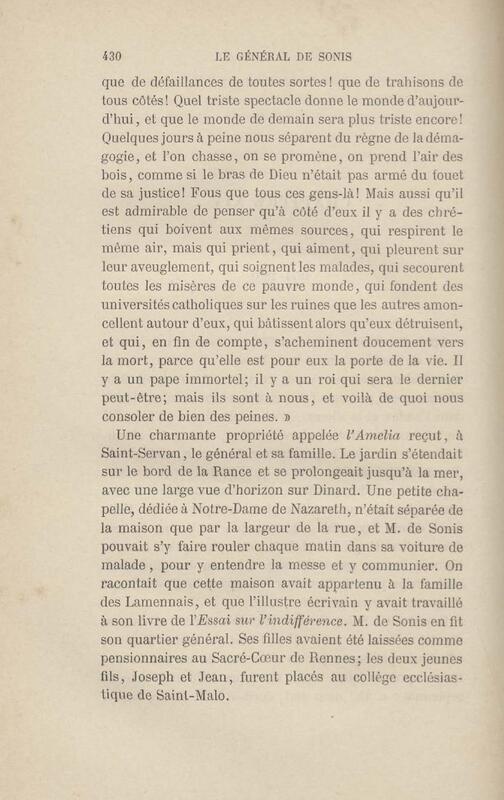 430 LE GÉNÉRAL DE SONIS

que de défaillances de toutes sortes! que de trahisons de tous côtés! Quel triste spectacle donne le monde d'aujourd'hui, et que le monde de demain sera plus triste encore! Quelques jours à peine nous séparent du règne de la démagogie, et l'on chasse, on se promène, on prend l'air des bois, comme si le bras de Dieu n'était pas armé du fouet de sa justice! Fous que tous ces gens-là! Mais aussi qu'il est admirable de penser qu'à côté d'eux il y a des chrétiens qui boivent aux mêmes sources, qui respirent le même air, mais qui prient, qui aiment, qui pleurent sur leur aveuglement, qui soignent les malades, qui secourent toutes les misères de ce pauvre monde, qui fondent des universités catholiques sur les ruines que les autres amoncellent autour d'eux, qui bâtissent alors qu'eux détruisent, et qui, en fin de compte, s'acheminent doucement vers la mort, parce qu'elle est pour eux la porte de la vie. Il y a un pape immortel; il y a un roi qui sera le dernier peut-être; mais ils sont à nous, et voilà de quoi nous consoler de bien des peines. »

Une charmante propriété appelée l'Amelia reçut, à Saint-Servan, le général et sa famille. Le jardin s'étendait sur le bord de la Rance et se prolongeait jusqu'à la mer, avec une large vue d'horizon sur Dinard. Une petite chapelle, dédiée à Notre-Dame de Nazareth, n'était séparée de la maison que par la largeur de la rue, et M. de Sonis pouvait s'y faire rouler chaque matin dans sa voiture de malade, pour y entendre la messe et y communier. On racontait que cette maison avait appartenu à la famille des Lamennais, et que l'illustre écrivain y avait travaillé à son livre de l'Essai sur l'indifférence. M. de Sonis en fit son quartier général. Ses filles avaient été laissées comme pensionnaires au Sacré-Cœur de Rennes; les deux jeunes fils, Joseph et Jean, furent placés au collège ecclésiastique de Saint-Malo.